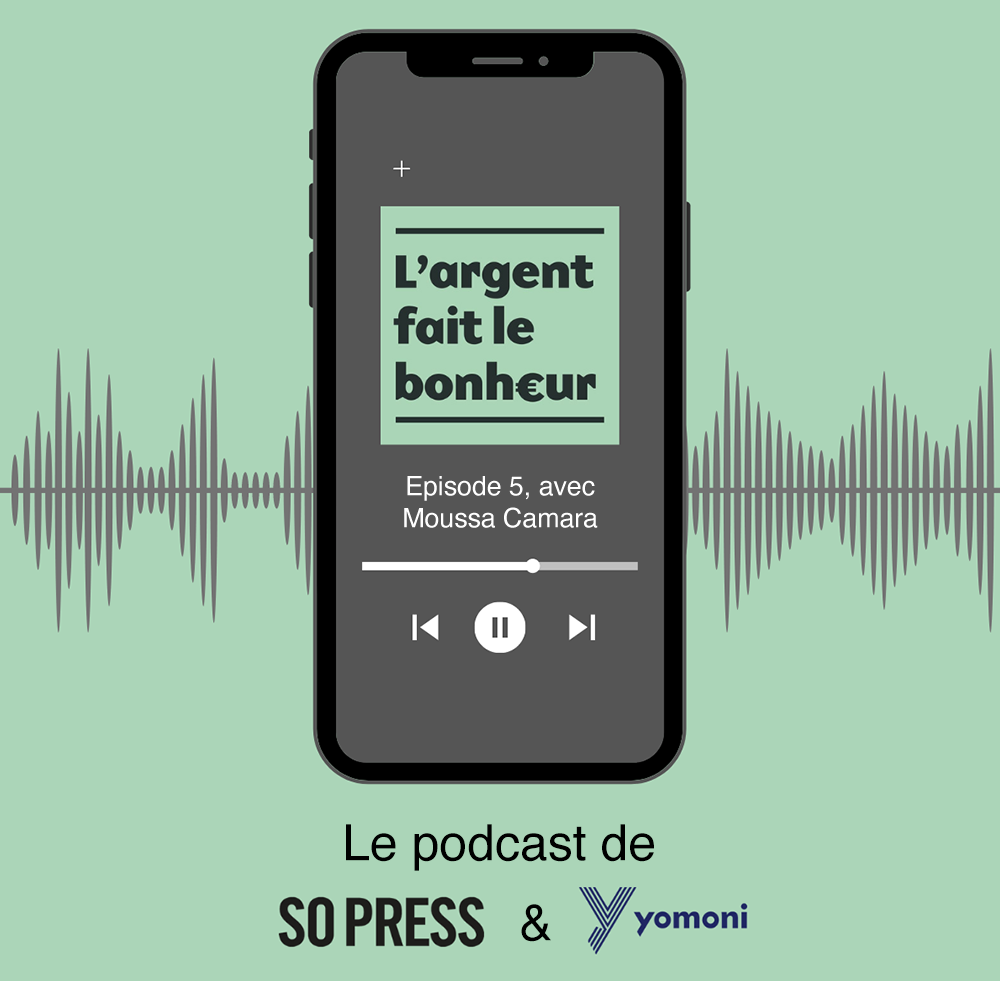 +

L'argent fait le bonh€ur

Episode 5, avec Moussa Camara

Le podcast de

SO PRESS & yomoni